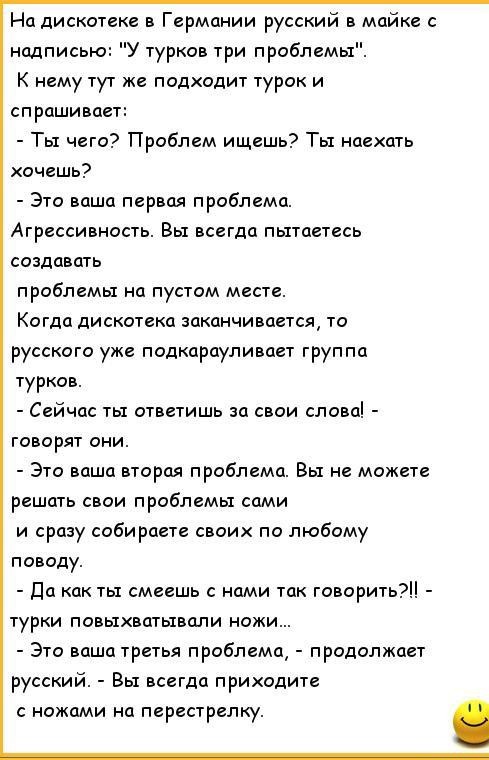 На дискотеке в Германии русский в майке с надписью: "У турков три проблемы".
К нему тут же подходит турок и спрашивает:
- Ты чего? Проблем ищешь? Ты наехать хочешь?
- Это ваша первая проблема. Агрессивность. Вы всегда пытаетесь создавать
проблемы на пустом месте.
Когда дискотека заканчивается, то русского уже подкарауливает группа турков.
- Сейчас ты ответишь за свои слова! - говорят они.
- Это ваша вторая проблема. Вы не можете решать свои проблемы сами
и сразу собираете своих по любому поводу.
- Да как ты смеешь с нами так говорить?!! - турки повыхватывали ножи...
- Это ваша третья проблема, - продолжает русский. - Вы всегда приходите
с ножами на перестрелку.